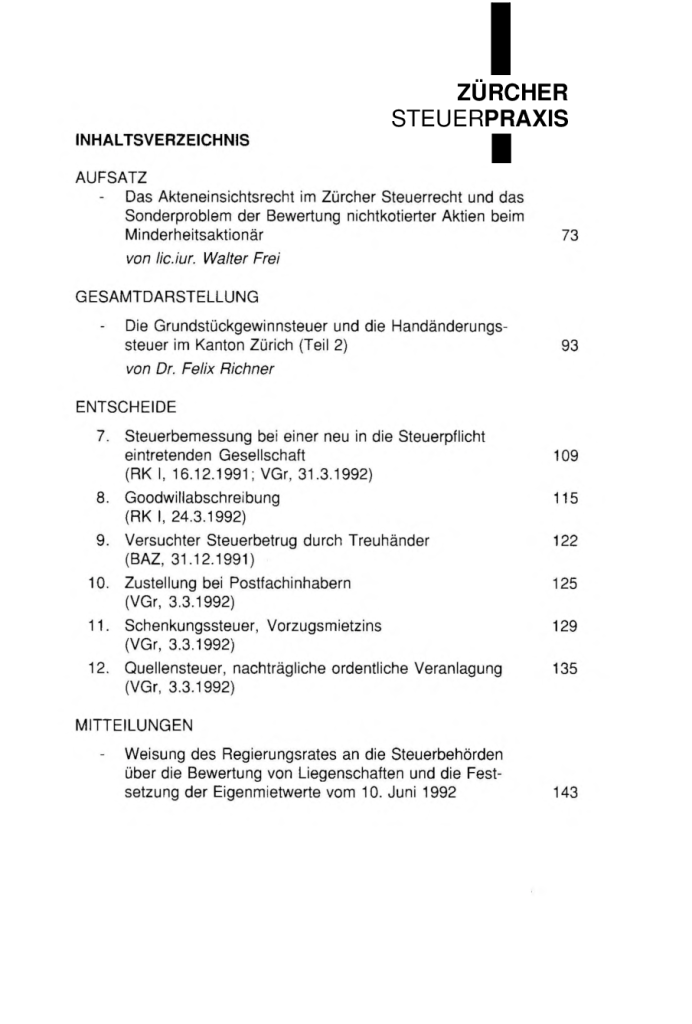 ZÜRCHER
STEUERPRAXIS

INHALTSVERZEICHNIS

AUFSATZ

- Das Akteneinsichtsrecht im Zürcher Steuerrecht und das Sonderproblem der Bewertung nichtkotierter Aktien beim Minderheitsaktionär 73
von lic.iur. Walter Frei

GESAMTDARSTELLUNG

- Die Grundstückgewinnsteuer und die Handänderungssteuer im Kanton Zürich (Teil 2) 93
von Dr. Felix Richner

ENTSCHEIDE

7. Steuerbemessung bei einer neu in die Steuerpflicht eintretenden Gesellschaft 109
(RK I, 16.12.1991; VGr, 31.3.1992)
8. Goodwillabschreibung 115
(RK I, 24.3.1992)
9. Versuchter Steuerbetrug durch Treuhänder 122
(BAZ, 31.12.1991)
10. Zustellung bei Postfachinhabern 125
(VGr, 3.3.1992)
11. Schenkungssteuer, Vorzugsmietzins 129
(VGr, 3.3.1992)
12. Quellensteuer, nachträgliche ordentliche Veranlagung 135
(VGr, 3.3.1992)

MITTEILUNGEN

- Weisung des Regierungsrates an die Steuerbehörden über die Bewertung von Liegenschaften und die Festsetzung der Eigenmietwerte vom 10. Juni 1992 143